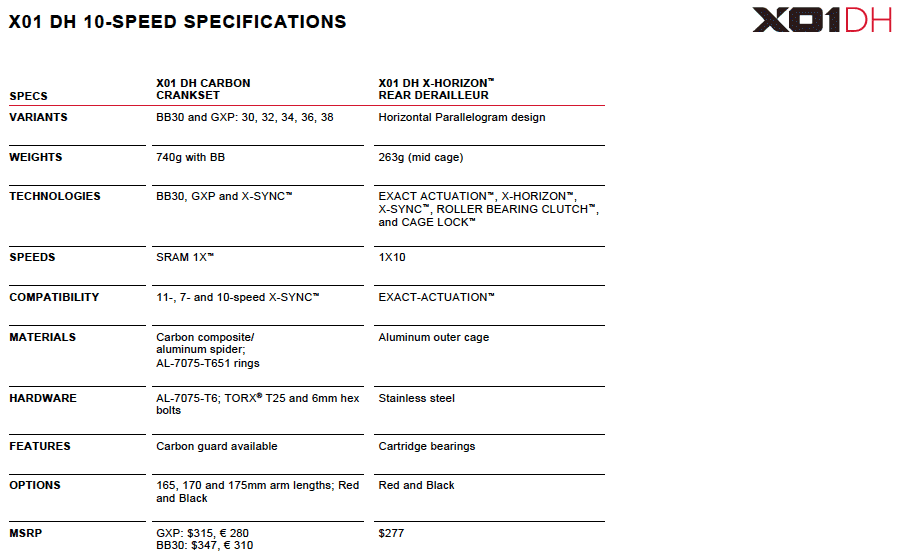 X01 DH 10-SPEED SPECIFICATIONS

X01DH

| SPECS | X01 DH CARBON CRANKSET | X01 DH X-HORIZON™ REAR DERAILLEUR |
|---|---|---|
| VARIANTS | BB30 and GXP: 30, 32, 34, 36, 38 | Horizontal Parallelogram design |
| WEIGHTS | 740g with BB | 263g (mid cage) |
| TECHNOLOGIES | BB30, GXP and X-SYNC™ | EXACT ACTUATION™, X-HORIZON™, X-SYNC™, ROLLER BEARING CLUTCH™, and CAGE LOCK™ |
| SPEEDS | SRAM 1X™ | 1X10 |
| COMPATIBILITY | 11-, 7- and 10-speed X-SYNC™ | EXACT-ACTUATION™ |
| MATERIALS | Carbon composite/ aluminum spider; AL-7075-T651 rings | Aluminum outer cage |
| HARDWARE | AL-7075-T6; TORX® T25 and 6mm hex bolts | Stainless steel |
| FEATURES | Carbon guard available | Cartridge bearings |
| OPTIONS | 165, 170 and 175mm arm lengths; Red and Black | Red and Black |
| MSRP | GXP: $315, € 280 BB30: $347, € 310 | $277 |